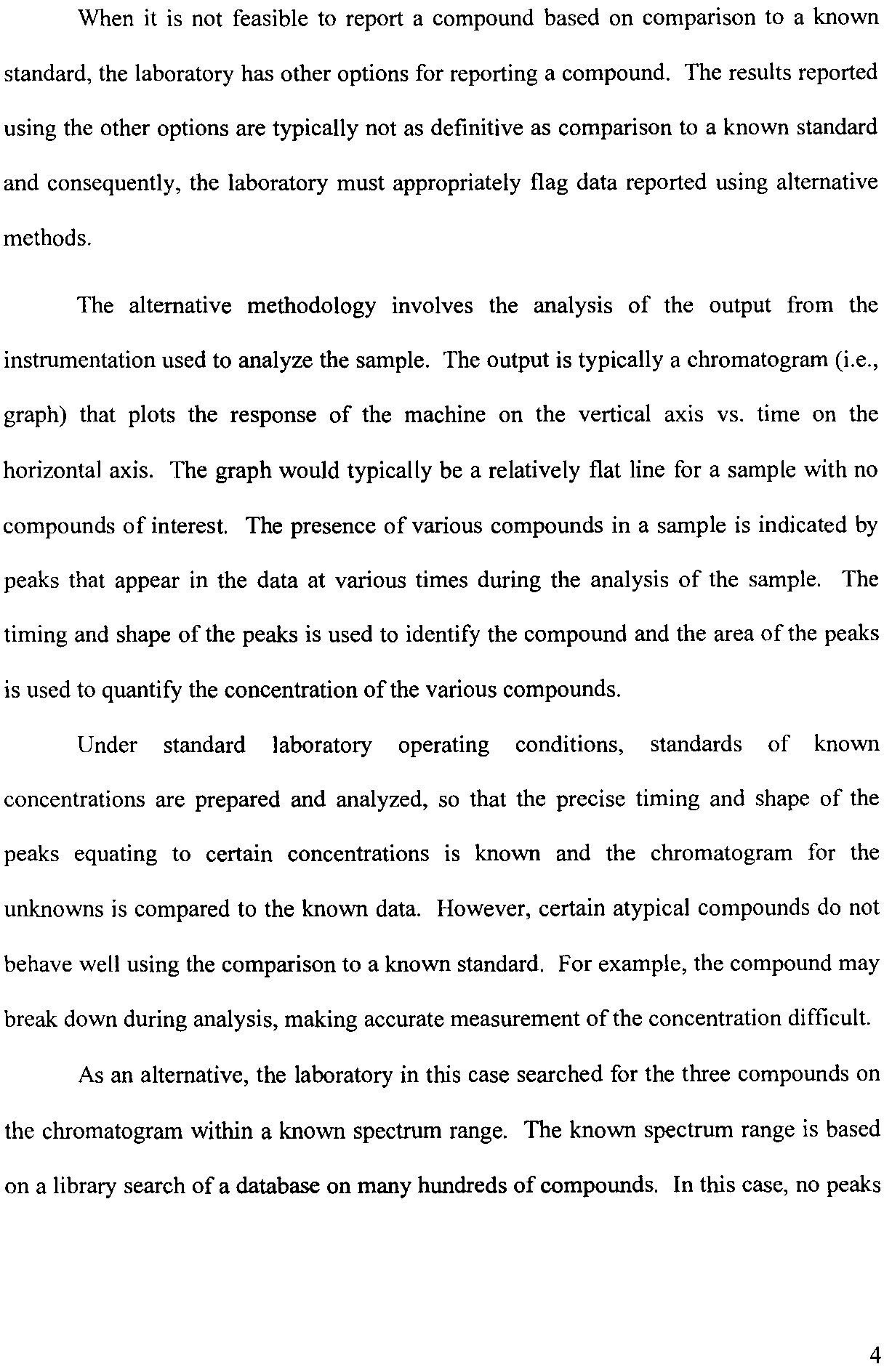 When it is not feasible to report a compound based on comparison to a known standard, the laboratory has other options for reporting a compound. The results reported using the other options are typically not as definitive as comparison to a known standard and consequently, the laboratory must appropriately flag data reported using alternative methods.

The alternative methodology involves the analysis of the output from the instrumentation used to analyze the sample. The output is typically a chromatogram (i.e., graph) that plots the response of the machine on the vertical axis vs. time on the horizontal axis. The graph would typically be a relatively flat line for a sample with no compounds of interest. The presence of various compounds in a sample is indicated by peaks that appear in the data at various times during the analysis of the sample. The timing and shape of the peaks is used to identify the compound and the area of the peaks is used to quantify the concentration of the various compounds.

Under standard laboratory operating conditions, standards of known concentrations are prepared and analyzed, so that the precise timing and shape of the peaks equating to certain concentrations is known and the chromatogram for the unknowns is compared to the known data. However, certain atypical compounds do not behave well using the comparison to a known standard. For example, the compound may break down during analysis, making accurate measurement of the concentration difficult.

As an alternative, the laboratory in this case searched for the three compounds on the chromatogram within a known spectrum range. The known spectrum range is based on a library search of a database on many hundreds of compounds. In this case, no peaks

4